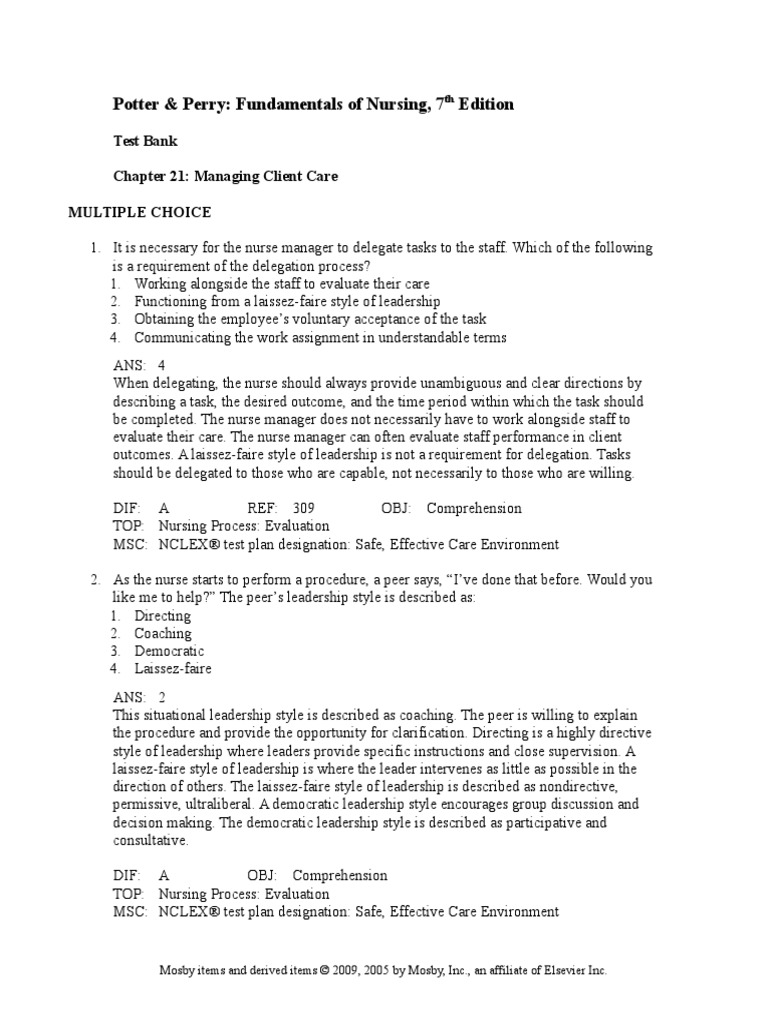 Potter & Perry: Fundamentals of Nursing, 7th Edition

Test Bank

Chapter 21: Managing Client Care

MULTIPLE CHOICE

1. It is necessary for the nurse manager to delegate tasks to the staff. Which of the following is a requirement of the delegation process?
1. Working alongside the staff to evaluate their care
2. Functioning from a laissez-faire style of leadership
3. Obtaining the employee's voluntary acceptance of the task
4. Communicating the work assignment in understandable terms

ANS: 4
When delegating, the nurse should always provide unambiguous and clear directions by describing a task, the desired outcome, and the time period within which the task should be completed. The nurse manager does not necessarily have to work alongside staff to evaluate their care. The nurse manager can often evaluate staff performance in client outcomes. A laissez-faire style of leadership is not a requirement for delegation. Tasks should be delegated to those who are capable, not necessarily to those who are willing.

DIF: A REF: 309 OBJ: Comprehension
TOP: Nursing Process: Evaluation
MSC: NCLEX® test plan designation: Safe, Effective Care Environment

2. As the nurse starts to perform a procedure, a peer says, "I've done that before. Would you like me to help?" The peer's leadership style is described as:
1. Directing
2. Coaching
3. Democratic
4. Laissez-faire

ANS: 2
This situational leadership style is described as coaching. The peer is willing to explain the procedure and provide the opportunity for clarification. Directing is a highly directive style of leadership where leaders provide specific instructions and close supervision. A laissez-faire style of leadership is where the leader intervenes as little as possible in the direction of others. The laissez-faire style of leadership is described as nondirective, permissive, ultraliberal. A democratic leadership style encourages group discussion and decision making. The democratic leadership style is described as participative and consultative.

DIF: A OBJ: Comprehension
TOP: Nursing Process: Evaluation
MSC: NCLEX® test plan designation: Safe, Effective Care Environment

Mosby items and derived items © 2009, 2005 by Mosby, Inc., an affiliate of Elsevier Inc.